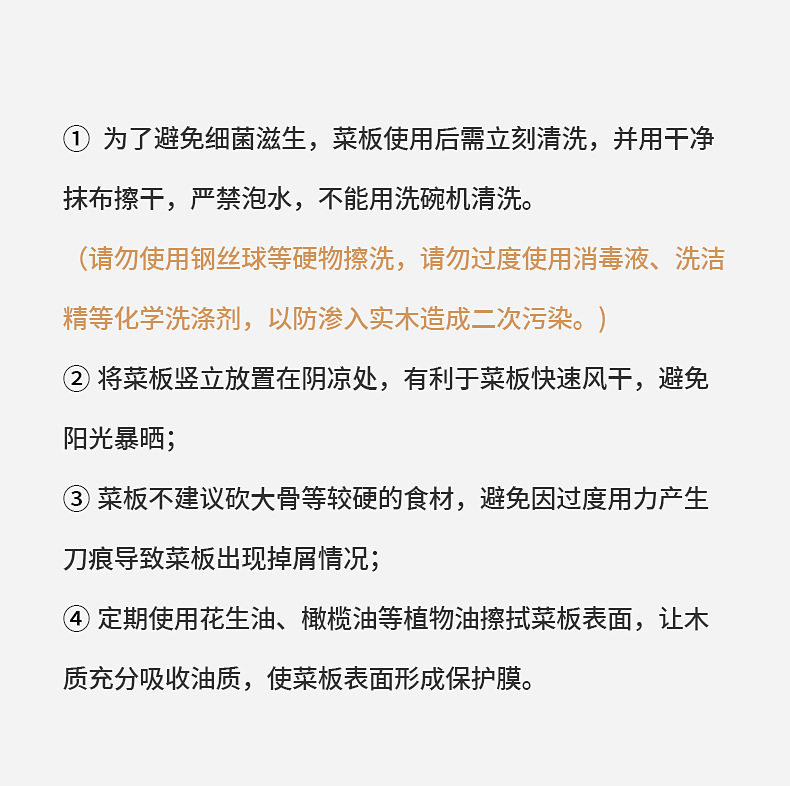 ① 为了避免细菌滋生，菜板使用后需立刻清洗，并用干净抹布擦干，严禁泡水，不能用洗碗机清洗。

（请勿使用钢丝球等硬物擦洗，请勿过度使用消毒液、洗洁精等化学洗涤剂，以防渗入实木造成二次污染。）

② 将菜板竖立放置在阴凉处，有利于菜板快速风干，避免阳光暴晒；

③ 菜板不建议砍大骨等较硬的食材，避免因过度用力产生刀痕导致菜板出现掉屑情况；

④ 定期使用花生油、橄榄油等植物油擦拭菜板表面，让木质充分吸收油质，使菜板表面形成保护膜。